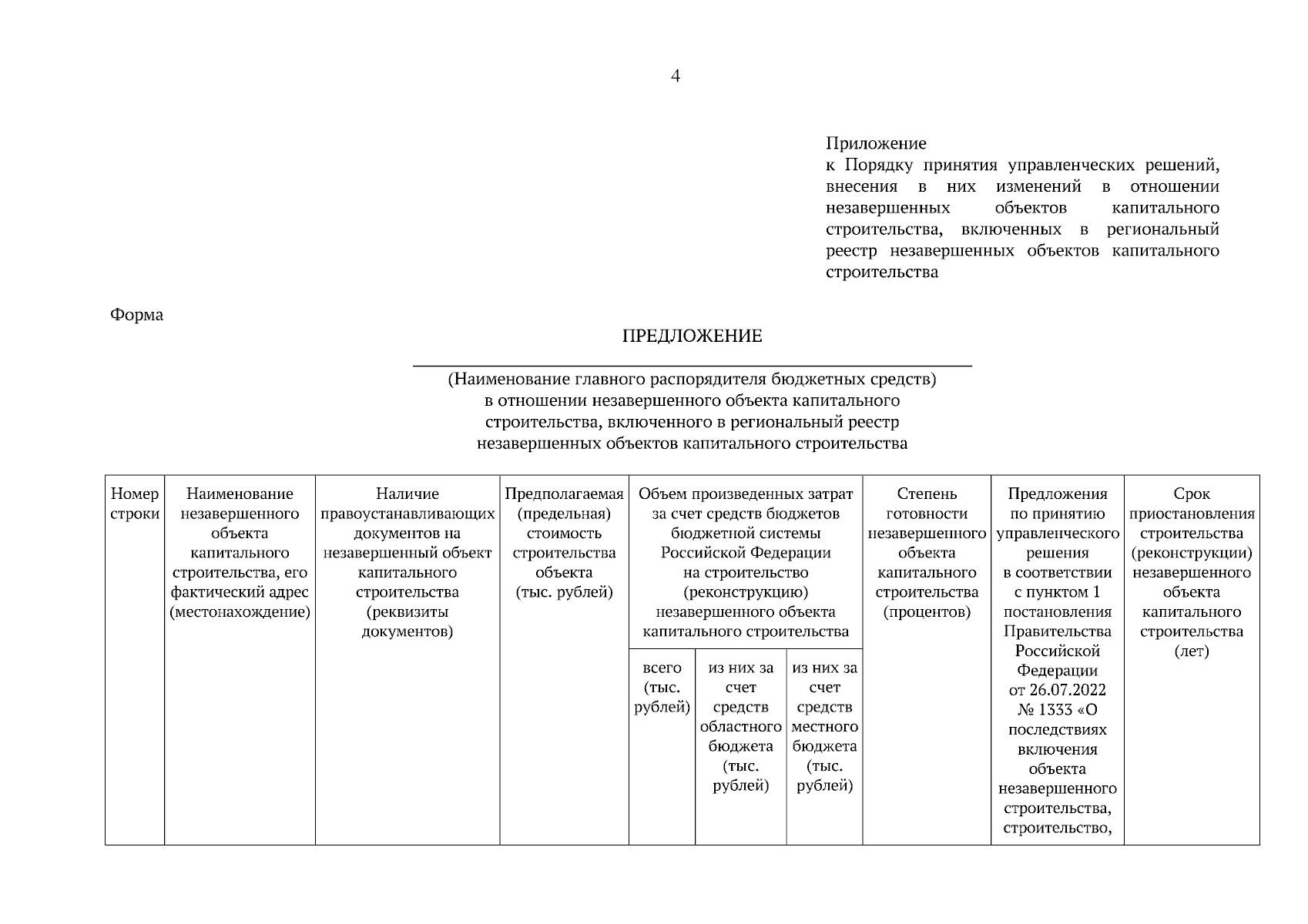 4

Приложение
к Порядку принятия управленческих решений, внесения в них изменений в отношении незавершенных объектов капитального строительства, включенных в региональный реестр незавершенных объектов капитального строительства

Форма

ПРЕДЛОЖЕНИЕ

(Наименование главного распорядителя бюджетных средств)
в отношении незавершенного объекта капитального строительства, включенного в региональный реестр незавершенных объектов капитального строительства

| Номер строки | Наименование незавершенного объекта капитального строительства, его фактический адрес (местонахождение) | Наличие правоустанавливающих документов на незавершенный объект капитального строительства (реквизиты документов) | Предполагаемая (предельная) стоимость строительства объекта (тыс. рублей) | Объем произведенных затрат за счет средств бюджетов бюджетной системы Российской Федерации на строительство (реконструкцию) незавершенного объекта капитального строительства | | | Степень готовности незавершенного объекта капитального строительства (процентов) | Предложения по принятию управленческого решения в соответствии с пунктом 1 постановления Правительства Российской Федерации от 26.07.2022 № 1333 «О последствиях включения объекта незавершенного строительства, строительство, | Срок приостановления строительства (реконструкции) незавершенного объекта капитального строительства (лет) |
|---|---|---|---|---|---|---|---|---|---|
| | | | | всего (тыс. рублей) | из них за счет средств областного бюджета (тыс. рублей) | из них за счет средств местного бюджета (тыс. рублей) | | | |